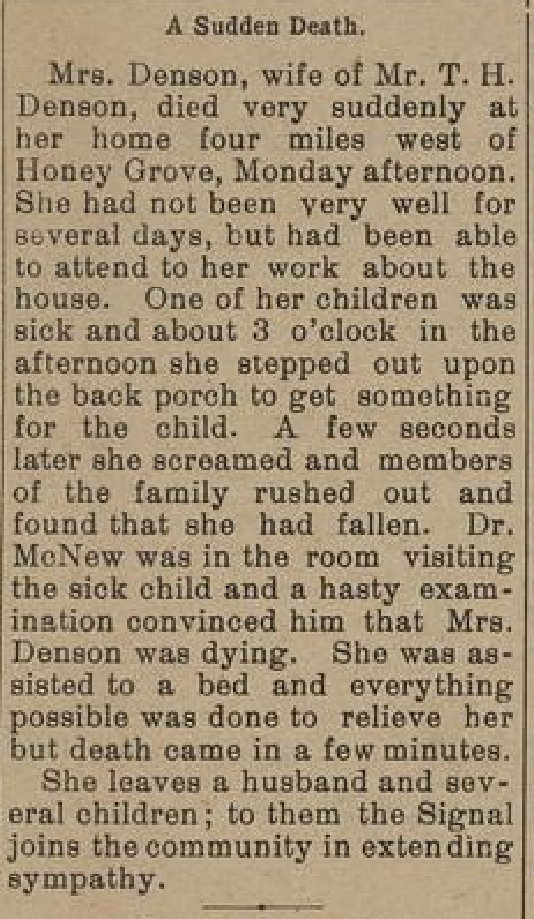 A Sudden Death.

Mrs. Denson, wife of Mr. T. H. Denson, died very suddenly at her home four miles west of Honey Grove, Monday afternoon. She had not been very well for several days, but had been able to attend to her work about the house. One of her children was sick and about 3 o'clock in the afternoon she stepped out upon the back porch to get something for the child. A few seconds later she screamed and members of the family rushed out and found that she had fallen. Dr. McNew was in the room visiting the sick child and a hasty examination convinced him that Mrs. Denson was dying. She was assisted to a bed and everything possible was done to relieve her but death came in a few minutes.

She leaves a husband and several children; to them the Signal joins the community in extending sympathy.